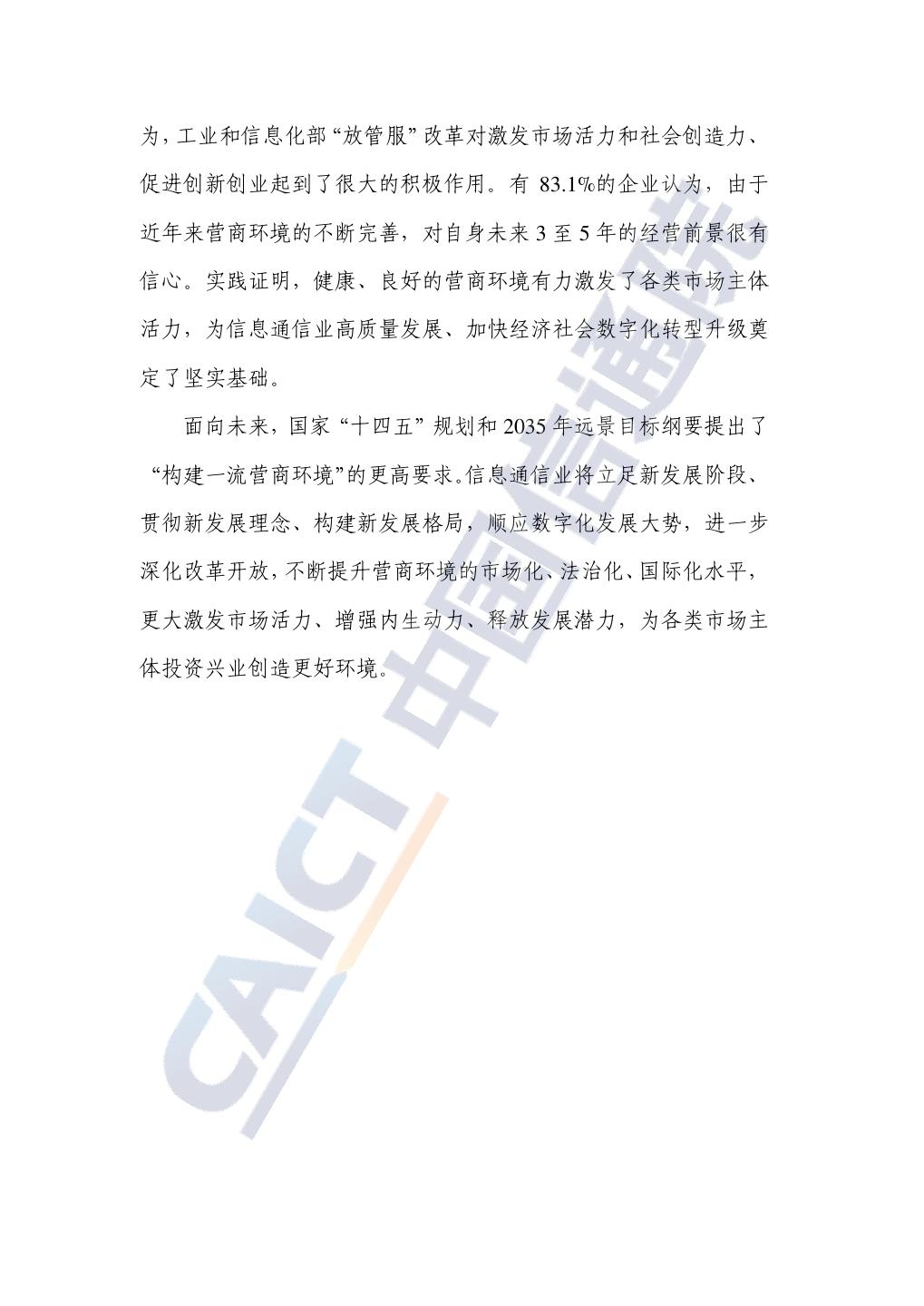 为，工业和信息化部“放管服”改革对激发市场活力和社会创造力、促进创新创业起到了很大的积极作用。有83.1%的企业认为，由于近年来营商环境的不断完善，对自身未来3至5年的经营前景很有信心。实践证明，健康、良好的营商环境有力激发了各类市场主体活力，为信息通信业高质量发展、加快经济社会数字化转型升级奠定了坚实基础。

面向未来，国家“十四五”规划和2035年远景目标纲要提出了“构建一流营商环境”的更高要求。信息通信业将立足新发展阶段、贯彻新发展理念、构建新发展格局，顺应数字化发展大势，进一步深化改革开放，不断提升营商环境的市场化、法治化、国际化水平，更大激发市场活力、增强内生动力、释放发展潜力，为各类市场主体投资兴业创造更好环境。

CAICT 中国信通院